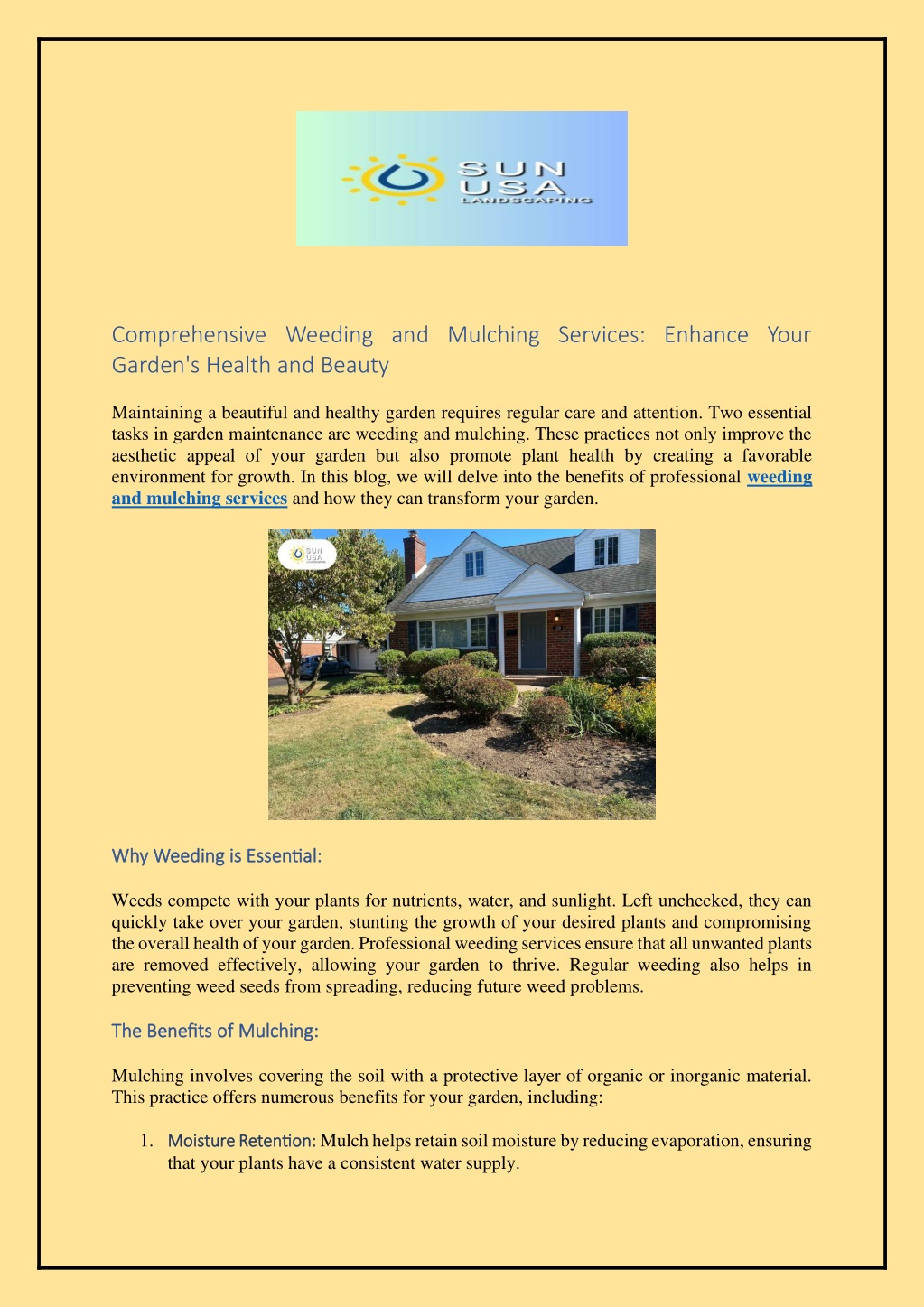 SUN USA LANDSCAPING

Comprehensive Weeding and Mulching Services: Enhance Your Garden's Health and Beauty

Maintaining a beautiful and healthy garden requires regular care and attention. Two essential tasks in garden maintenance are weeding and mulching. These practices not only improve the aesthetic appeal of your garden but also promote plant health by creating a favorable environment for growth. In this blog, we will delve into the benefits of professional weeding and mulching services and how they can transform your garden.

SUN USA LANDSCAPING

Why Weeding is Essential:

Weeds compete with your plants for nutrients, water, and sunlight. Left unchecked, they can quickly take over your garden, stunting the growth of your desired plants and compromising the overall health of your garden. Professional weeding services ensure that all unwanted plants are removed effectively, allowing your garden to thrive. Regular weeding also helps in preventing weed seeds from spreading, reducing future weed problems.

The Benefits of Mulching:

Mulching involves covering the soil with a protective layer of organic or inorganic material. This practice offers numerous benefits for your garden, including:

1. Moisture Retention: Mulch helps retain soil moisture by reducing evaporation, ensuring that your plants have a consistent water supply.